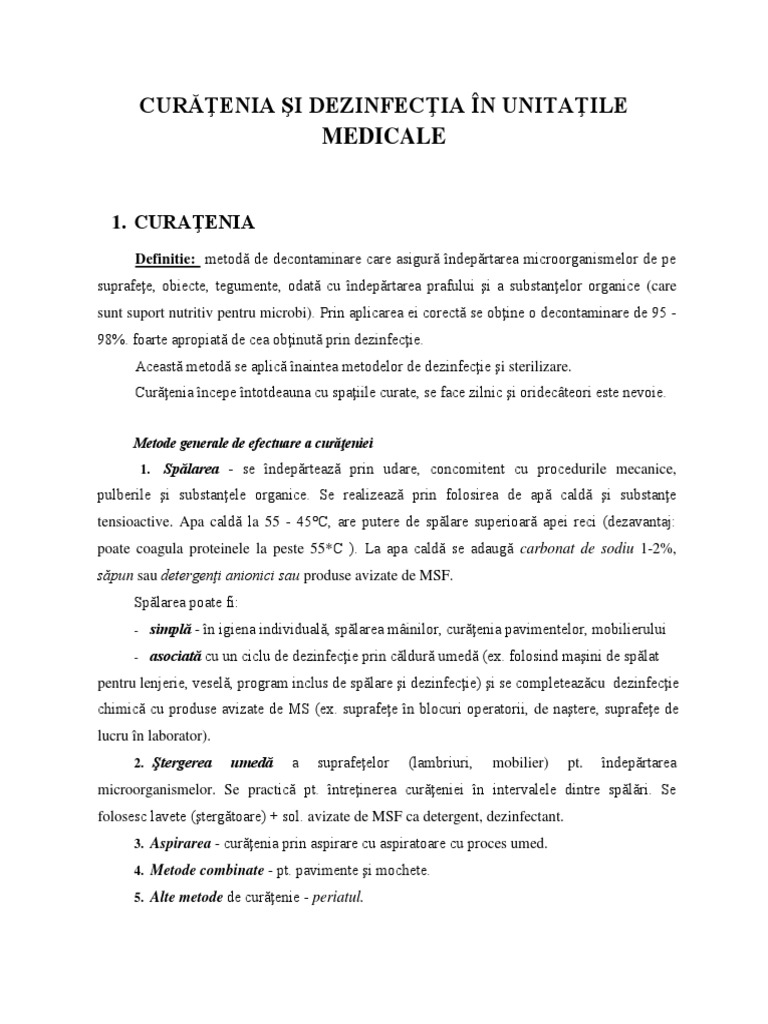 CURĂŢENIA ŞI DEZINFECŢIA ÎN UNITAŢILE MEDICALE

1. CURAŢENIA

Definitie: metodă de decontaminare care asigură îndepărtarea microorganismelor de pe suprafeţe, obiecte, tegumente, odată cu îndepărtarea prafului şi a substanţelor organice (care sunt suport nutritiv pentru microbi). Prin aplicarea ei corectă se obţine o decontaminare de 95 - 98%. foarte apropiată de cea obţinută prin dezinfecţie.

Această metodă se aplică înaintea metodelor de dezinfecţie şi sterilizare.

Curăţenia începe întotdeauna cu spaţiile curate, se face zilnic şi oridecâteori este nevoie.

Metode generale de efectuare a curăţeniei

1. Spălarea - se îndepărtează prin udare, concomitent cu procedurile mecanice, pulberile şi substanţele organice. Se realizează prin folosirea de apă caldă şi substanţe tensioactive. Apa caldă la 55 - 45°C, are putere de spălare superioară apei reci (dezavantaj: poate coagula proteinele la peste 55*C ). La apa caldă se adaugă carbonat de sodiu 1-2%, săpun sau detergenţi anionici sau produse avizate de MSF.

Spălarea poate fi:

- simplă - în igiena individuală, spălarea mâinilor, curăţenia pavimentelor, mobilierului

- asociată cu un ciclu de dezinfecţie prin căldură umedă (ex. folosind maşini de spălat pentru lenjerie, veselă, program inclus de spălare şi dezinfecţie) şi se completeazăcu dezinfecţie chimică cu produse avizate de MS (ex. suprafeţe în blocuri operatorii, de naştere, suprafeţe de lucru în laborator).

2. Ştergerea umedă a suprafeţelor (lambriuri, mobilier) pt. îndepărtarea microorganismelor. Se practică pt. întreţinerea curăţeniei în intervalele dintre spălări. Se folosesc lavete (ştergătoare) + sol. avizate de MSF ca detergent, dezinfectant.

3. Aspirarea - curăţenia prin aspirare cu aspiratoare cu proces umed.

4. Metode combinate - pt. pavimente şi mochete.

5. Alte metode de curăţenie - periatul.